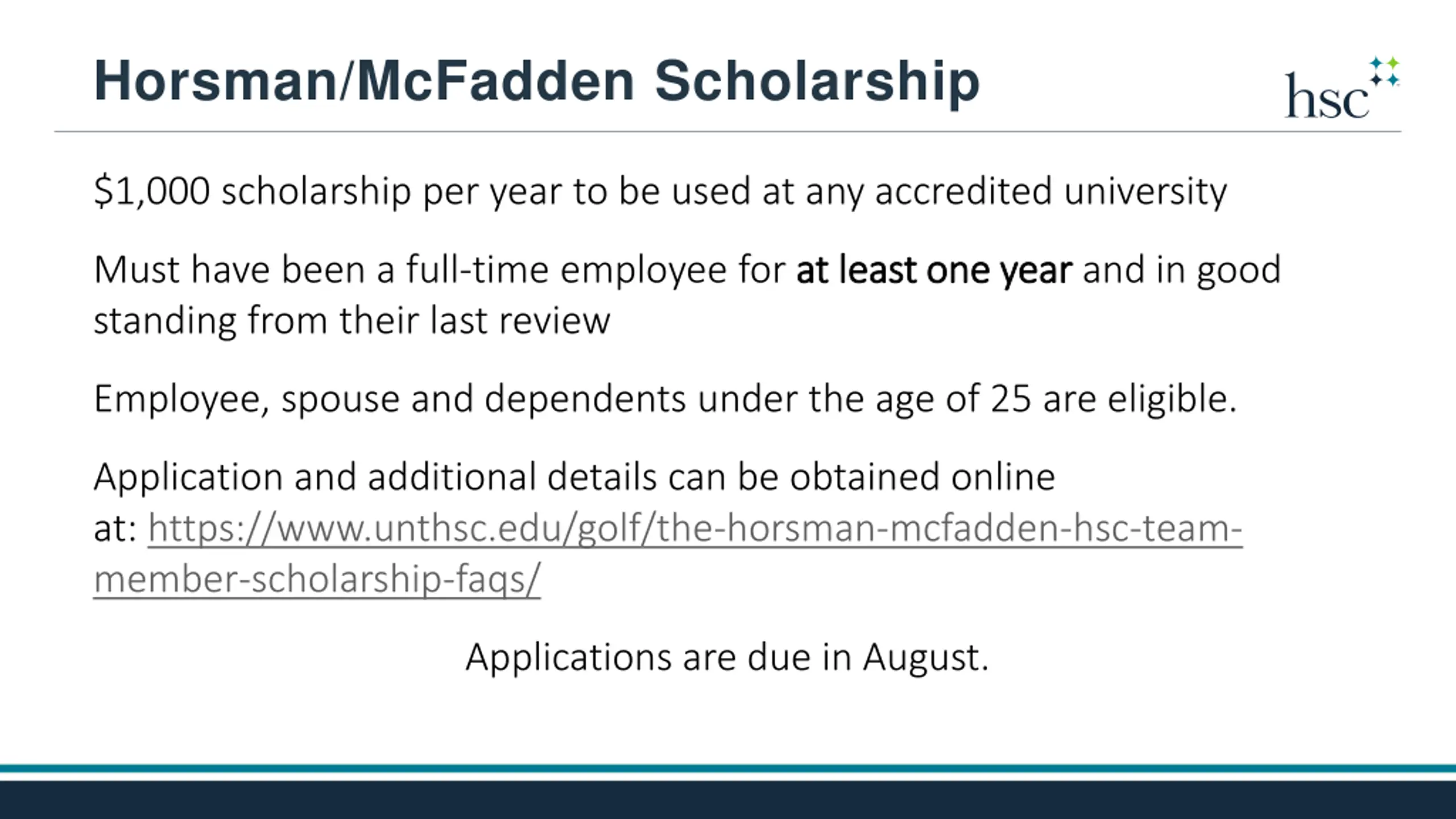 Horsman/McFadden Scholarship

hsc

\$1,000 scholarship per year to be used at any accredited university

Must have been a full-time employee for at least one year and in good standing from their last review

Employee, spouse and dependents under the age of 25 are eligible.

Application and additional details can be obtained online at: https://www.unthsc.edu/golf/the-horsman-mcfadden-hsc-team-member-scholarship-faqs/

Applications are due in August.